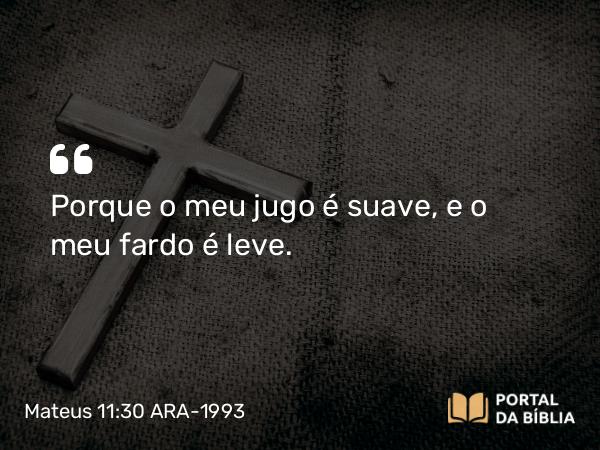 “

Porque o meu jugo é suave, e o meu fardo é leve.

Mateus 11:30 ARA-1993

PORTAL DA BÍBLIA